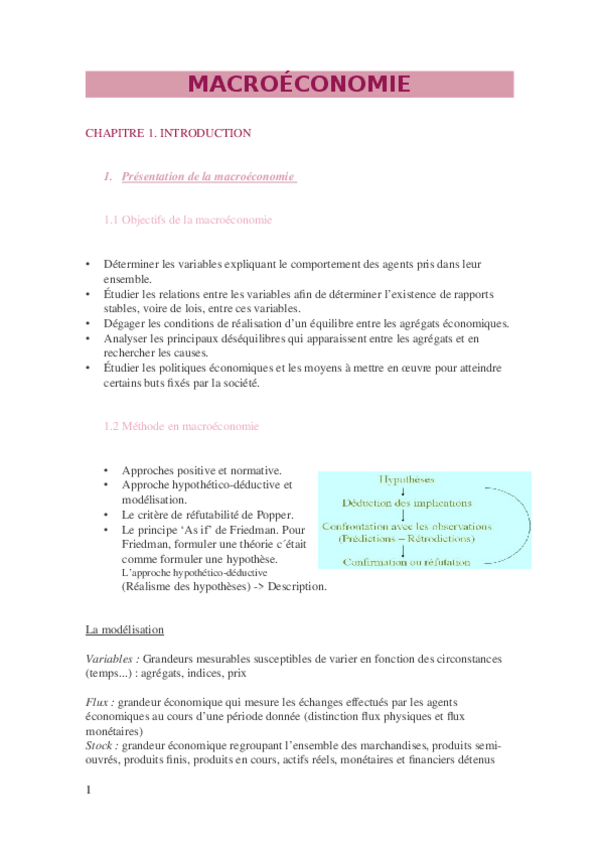 MACROÉCONOMIE

CHAPITRE 1. INTRODUCTION

1. Présentation de la macroéconomie

1.1 Objectifs de la macroéconomie

• Déterminer les variables expliquant le comportement des agents pris dans leur ensemble.
• Étudier les relations entre les variables afin de déterminer l'existence de rapports stables, voire de lois, entre ces variables.
• Dégager les conditions de réalisation d'un équilibre entre les agrégats économiques.
• Analyser les principaux déséquilibres qui apparaissent entre les agrégats et en rechercher les causes.
• Étudier les politiques économiques et les moyens à mettre en œuvre pour atteindre certains buts fixés par la société.

1.2 Méthode en macroéconomie

• Approches positive et normative.
• Approche hypothético-déductive et modélisation.
• Le critère de réfutabilité de Popper.
• Le principe 'As if' de Friedman. Pour Friedman, formuler une théorie c´était comme formuler une hypothèse.
L'approche hypothético-déductive
(Réalisme des hypothèses) -> Description.

Hypothèses
Déduction des implications
Confrontation avec les observations
(Prédictions – Rétrodictions)
Confirmation ou réfutation

La modélisation

Variables : Grandeurs mesurables susceptibles de varier en fonction des circonstances (temps...) : agrégats, indices, prix

Flux : grandeur économique qui mesure les échanges effectués par les agents économiques au cours d'une période donnée (distinction flux physiques et flux monétaires)
Stock : grandeur économique regroupant l'ensemble des marchandises, produits semi-ouvrés, produits finis, produits en cours, actifs réels, monétaires et financiers détenus

1